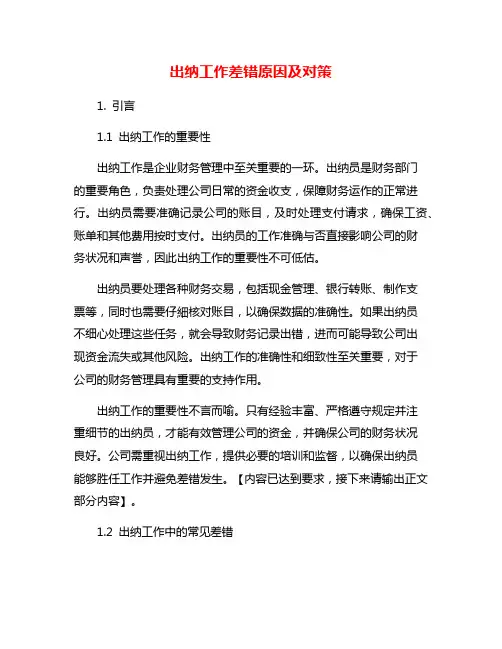 出纳工作差错原因及对策

1. 引言

1.1 出纳工作的重要性

出纳工作是企业财务管理中至关重要的一环。出纳员是财务部门的重要角色，负责处理公司日常的资金收支，保障财务运作的正常进行。出纳员需要准确记录公司的账目，及时处理支付请求，确保工资、账单和其他费用按时支付。出纳员的工作准确与否直接影响公司的财务状况和声誉，因此出纳工作的重要性不可低估。

出纳员要处理各种财务交易，包括现金管理、银行转账、制作支票等，同时也需要仔细核对账目，以确保数据的准确性。如果出纳员不细心处理这些任务，就会导致财务记录出错，进而可能导致公司出现资金流失或其他风险。出纳工作的准确性和细致性至关重要，对于公司的财务管理具有重要的支持作用。

出纳工作的重要性不言而喻。只有经验丰富、严格遵守规定并注重细节的出纳员，才能有效管理公司的资金，并确保公司的财务状况良好。公司需重视出纳工作，提供必要的培训和监督，以确保出纳员能够胜任工作并避免差错发生。【内容已达到要求，接下来请输出正文部分内容】。

1.2 出纳工作中的常见差错